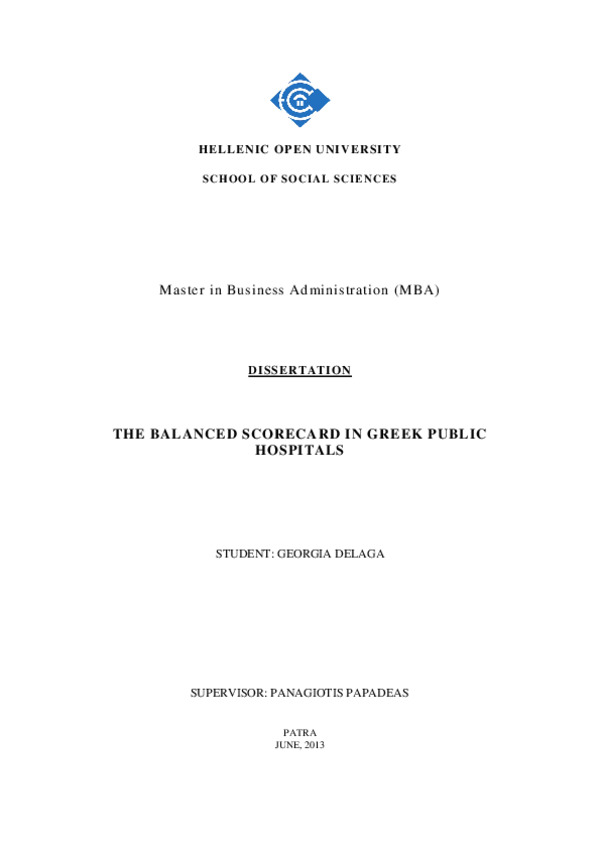 HELLENIC OPEN UNIVERSITY

SCHOOL OF SOCIAL SCIENCES

Master in Business Administration (MBA)

DISSERTATION

THE BALANCED SCORECARD IN GREEK PUBLIC HOSPITALS

STUDENT: GEORGIA DELAGA

SUPERVISOR: PANAGIOTIS PAPADEAS

PATRA
JUNE, 2013